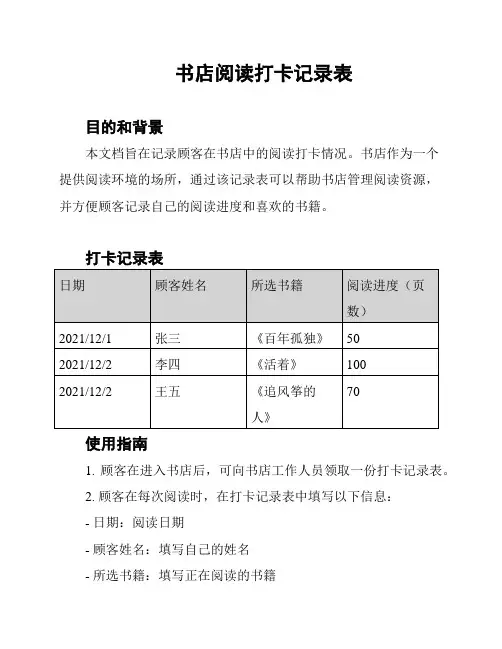 书店阅读打卡记录表

目的和背景

本文档旨在记录顾客在书店中的阅读打卡情况。书店作为一个提供阅读环境的场所，通过该记录表可以帮助书店管理阅读资源，并方便顾客记录自己的阅读进度和喜欢的书籍。

打卡记录表

| 日期 | 顾客姓名 | 所选书籍 | 阅读进度（页数） |
|---|---|---|---|
| 2021/12/1 | 张三 | 《百年孤独》 | 50 |
| 2021/12/2 | 李四 | 《活着》 | 100 |
| 2021/12/2 | 王五 | 《追风筝的人》 | 70 |

使用指南

1. 顾客在进入书店后，可向书店工作人员领取一份打卡记录表。

2. 顾客在每次阅读时，在打卡记录表中填写以下信息：

- 日期：阅读日期

- 顾客姓名：填写自己的姓名

- 所选书籍：填写正在阅读的书籍